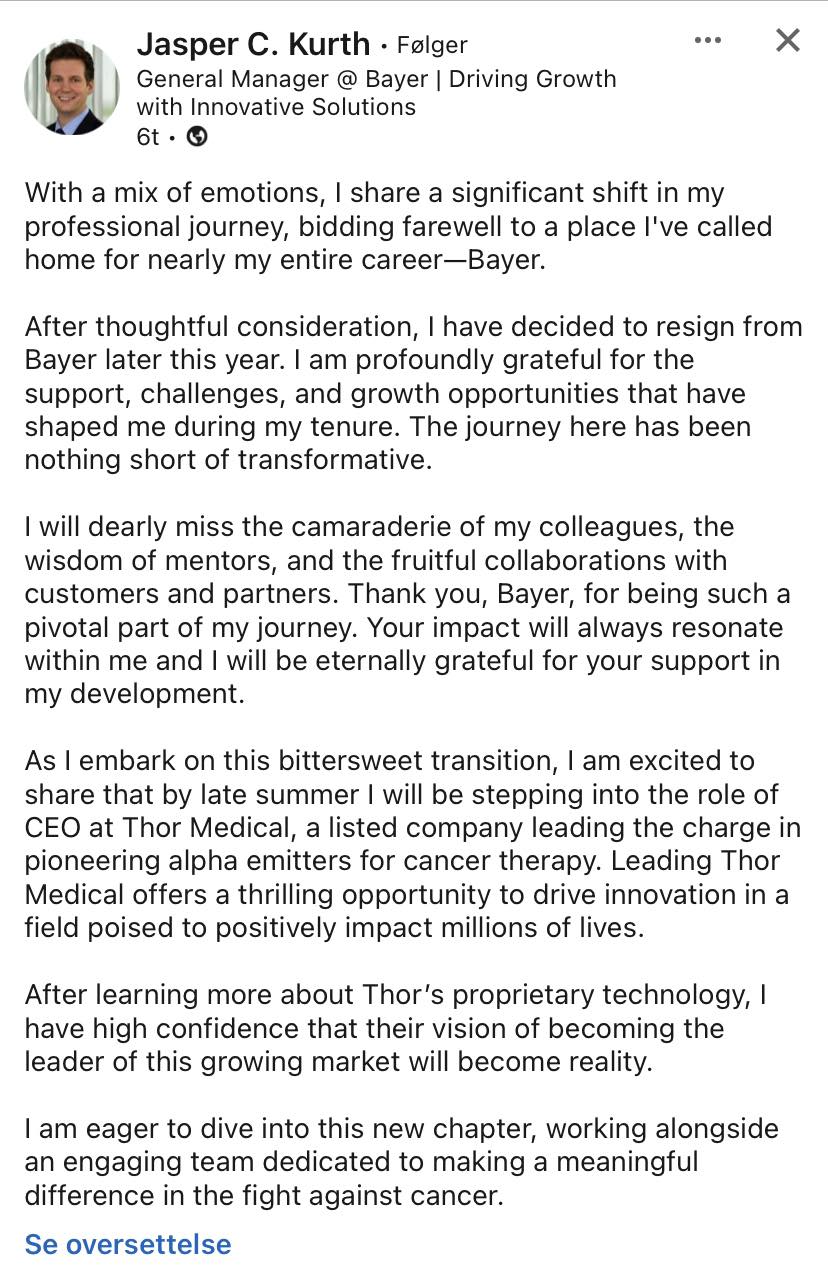 Jasper C. Kurth • Følger
General Manager @ Bayer | Driving Growth with Innovative Solutions
6t •

With a mix of emotions, I share a significant shift in my professional journey, bidding farewell to a place I've called home for nearly my entire career—Bayer.

After thoughtful consideration, I have decided to resign from Bayer later this year. I am profoundly grateful for the support, challenges, and growth opportunities that have shaped me during my tenure. The journey here has been nothing short of transformative.

I will dearly miss the camaraderie of my colleagues, the wisdom of mentors, and the fruitful collaborations with customers and partners. Thank you, Bayer, for being such a pivotal part of my journey. Your impact will always resonate within me and I will be eternally grateful for your support in my development.

As I embark on this bittersweet transition, I am excited to share that by late summer I will be stepping into the role of CEO at Thor Medical, a listed company leading the charge in pioneering alpha emitters for cancer therapy. Leading Thor Medical offers a thrilling opportunity to drive innovation in a field poised to positively impact millions of lives.

After learning more about Thor's proprietary technology, I have high confidence that their vision of becoming the leader of this growing market will become reality.

I am eager to dive into this new chapter, working alongside an engaging team dedicated to making a meaningful difference in the fight against cancer.

Se oversettelse